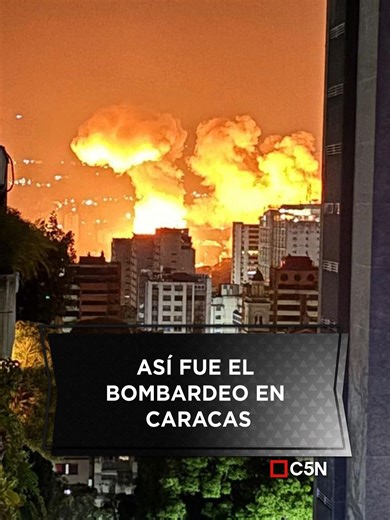 ASÍ FUE EL BOMBARDEO EN CARACAS

C5N